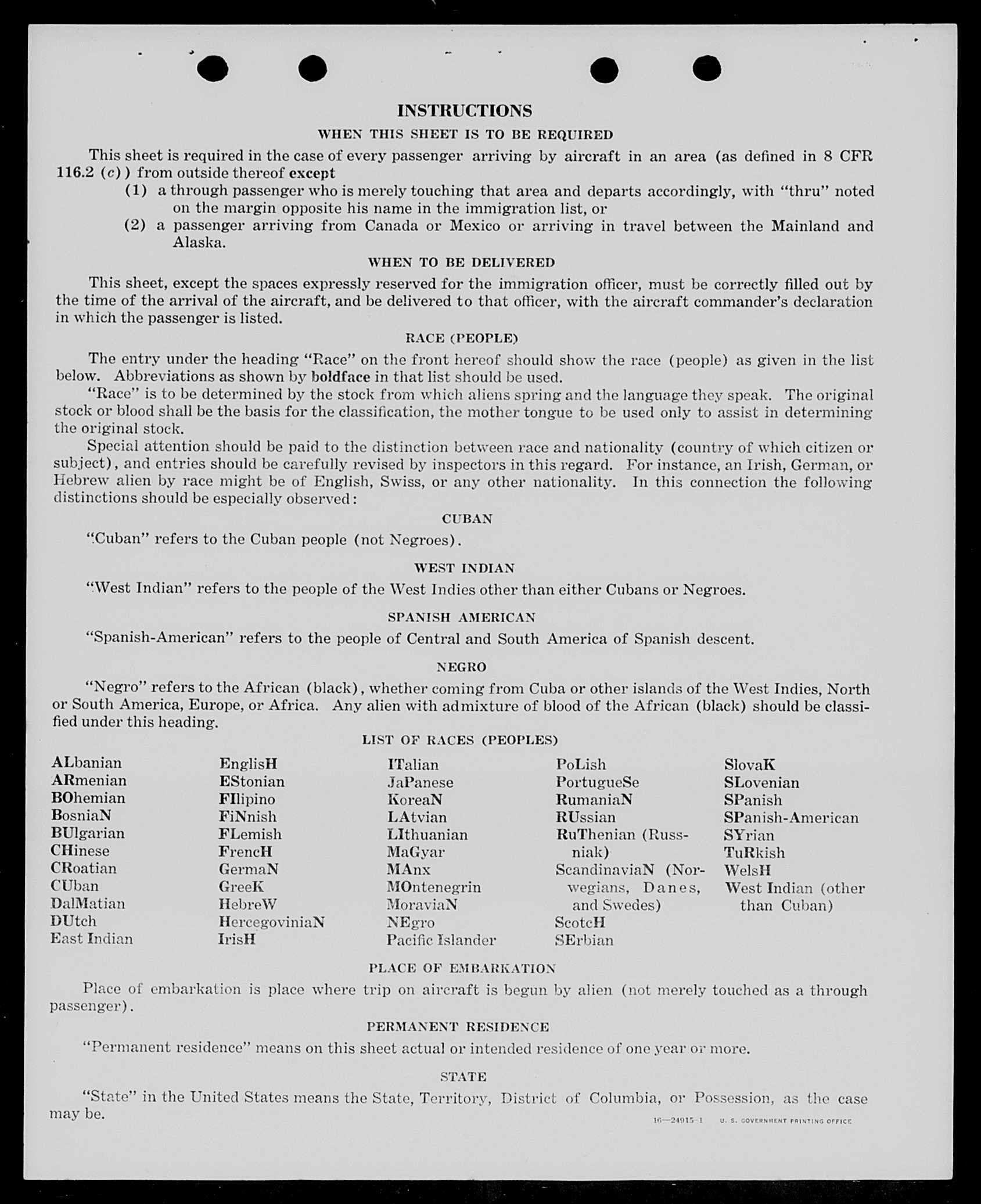 INSTRUCTIONS

WHEN THIS SHEET IS TO BE REQUIRED

This sheet is required in the case of every passenger arriving by aircraft in an area (as defined in 8 CFR 116.2 (c)) from outside thereof except

(1) a through passenger who is merely touching that area and departs accordingly, with "thru" noted on the margin opposite his name in the immigration list, or

(2) a passenger arriving from Canada or Mexico or arriving in travel between the Mainland and Alaska.

WHEN TO BE DELIVERED

This sheet, except the spaces expressly reserved for the immigration officer, must be correctly filled out by the time of the arrival of the aircraft, and be delivered to that officer, with the aircraft commander's declaration in which the passenger is listed.

RACE (PEOPLE)

The entry under the heading "Race" on the front hereof should show the race (people) as given in the list below. Abbreviations as shown by boldface in that list should be used.

"Race" is to be determined by the stock from which aliens spring and the language they speak. The original stock or blood shall be the basis for the classification, the mother tongue to be used only to assist in determining the original stock.

Special attention should be paid to the distinction between race and nationality (country of which citizen or subject), and entries should be carefully revised by inspectors in this regard. For instance, an Irish, German, or Hebrew alien by race might be of English, Swiss, or any other nationality. In this connection the following distinctions should be especially observed:

CUBAN

"Cuban" refers to the Cuban people (not Negroes).

WEST INDIAN

"West Indian" refers to the people of the West Indies other than either Cubans or Negroes.

SPANISH AMERICAN

"Spanish-American" refers to the people of Central and South America of Spanish descent.

NEGRO

"Negro" refers to the African (black), whether coming from Cuba or other islands of the West Indies, North or South America, Europe, or Africa. Any alien with admixture of blood of the African (black) should be classified under this heading.

LIST OF RACES (PEOPLES)

ALbanian
ARmenian
BOhemian
BosniaN
BUlgarian
CHinese
CRoatian
CUban
DalMatian
DUtch
East Indian

EnglisH
EStonian
FIlipino
FiNnish
FLemish
FrencH
GermaN
GreeK
HebreW
HercegoviniaN
IrisH

ITalian
JaPanese
KoreaN
LAtvian
LIthuanian
MaGyar
MAnx
MOntenegrin
MoraviaN
NEgro
Pacific Islander

PoLish
PortugueSe
RumaniaN
RUssian
RuThenian (Russniak)
ScandinaviaN (Norwegians, Danes, and Swedes)
ScotcH
SErbian

SlovaK
SLovenian
SPanish
SPanish-American
SYrian
TuRkish
WelsH
West Indian (other than Cuban)

PLACE OF EMBARKATION

Place of embarkation is place where trip on aircraft is begun by alien (not merely touched as a through passenger).

PERMANENT RESIDENCE

"Permanent residence" means on this sheet actual or intended residence of one year or more.

STATE

"State" in the United States means the State, Territory, District of Columbia, or Possession, as the case may be.

16—24915-1 U. S. GOVERNMENT PRINTING OFFICE